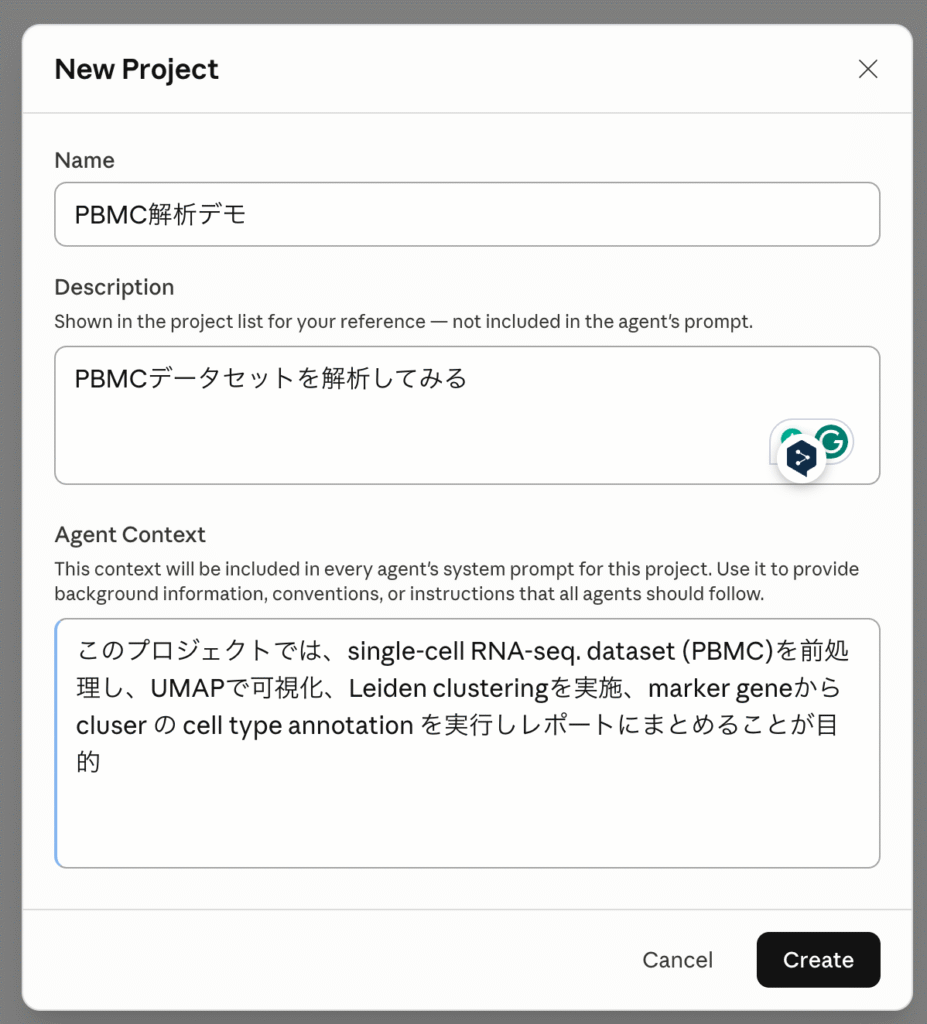 New Project

Name

PBMC解析デモ

Description

Shown in the project list for your reference — not included in the agent's prompt.

PBMCデータセットを解析してみる

Agent Context

This context will be included in every agent's system prompt for this project. Use it to provide background information, conventions, or instructions that all agents should follow.

このプロジェクトでは、single-cell RNA-seq. dataset (PBMC)を前処理し、UMAPで可視化、Leiden clusteringを実施、marker geneから cluser の cell type annotation を実行しレポートにまとめることが目的

Cancel

Create